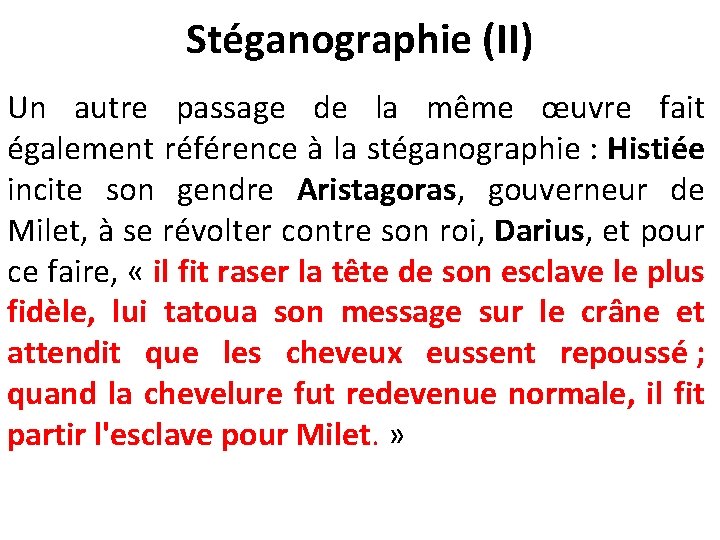 Stéganographie (II)

Un autre passage de la même œuvre fait également référence à la stéganographie : Histiée incite son gendre Aristagoras, gouverneur de Milet, à se révolter contre son roi, Darius, et pour ce faire, « il fit raser la tête de son esclave le plus fidèle, lui tatoua son message sur le crâne et attendit que les cheveux eussent repoussé ; quand la chevelure fut redevenue normale, il fit partir l'esclave pour Milet. »